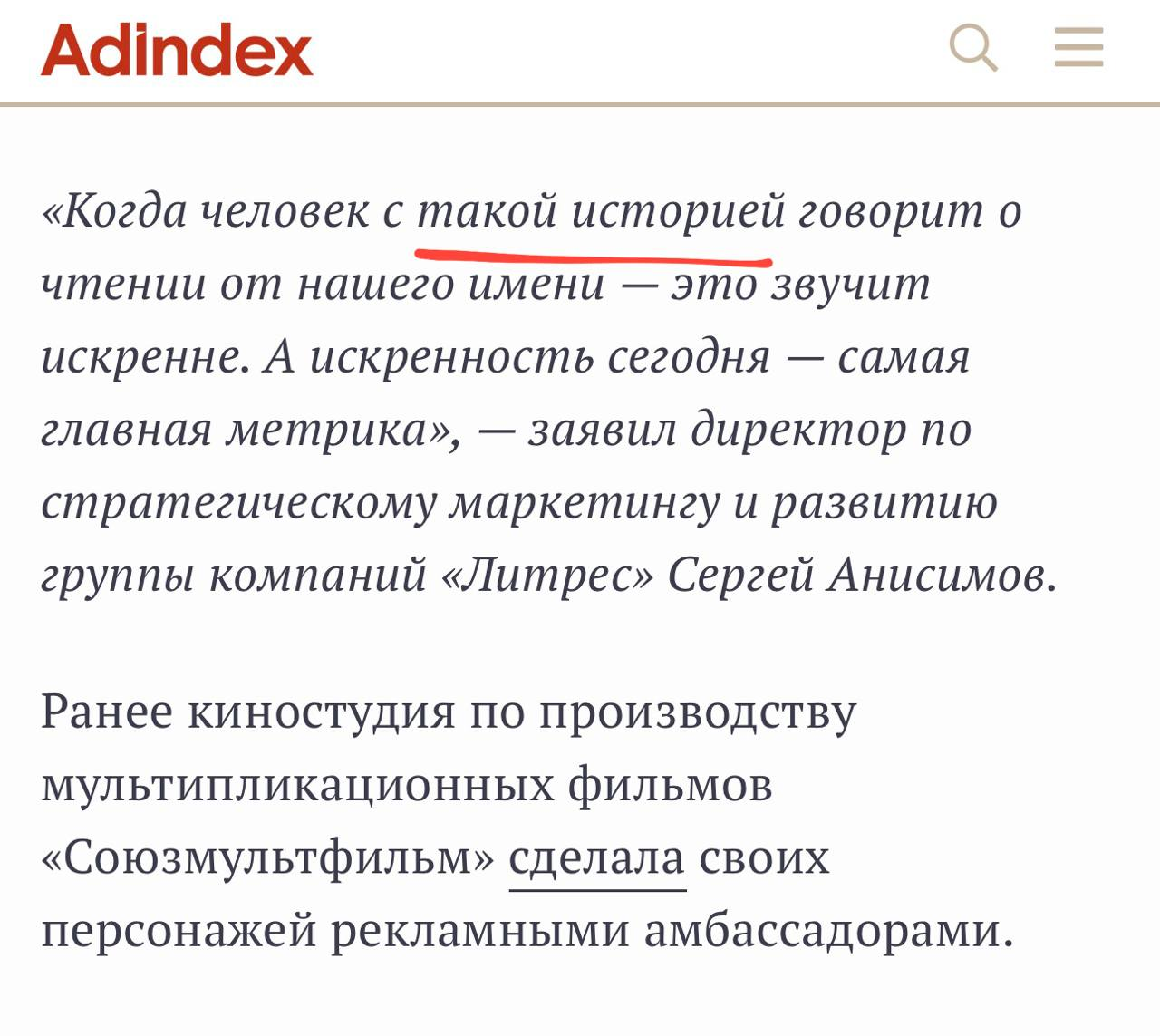 Adindex

«Когда человек с такой историей говорит о чтении от нашего имени — это звучит искренне. А искренность сегодня — самая главная метрика», — заявил директор по стратегическому маркетингу и развитию группы компаний «Литрес» Сергей Анисимов.

Ранее киностудия по производству мультипликационных фильмов «Союзмультфильм» сделала своих персонажей рекламными амбассадорами.